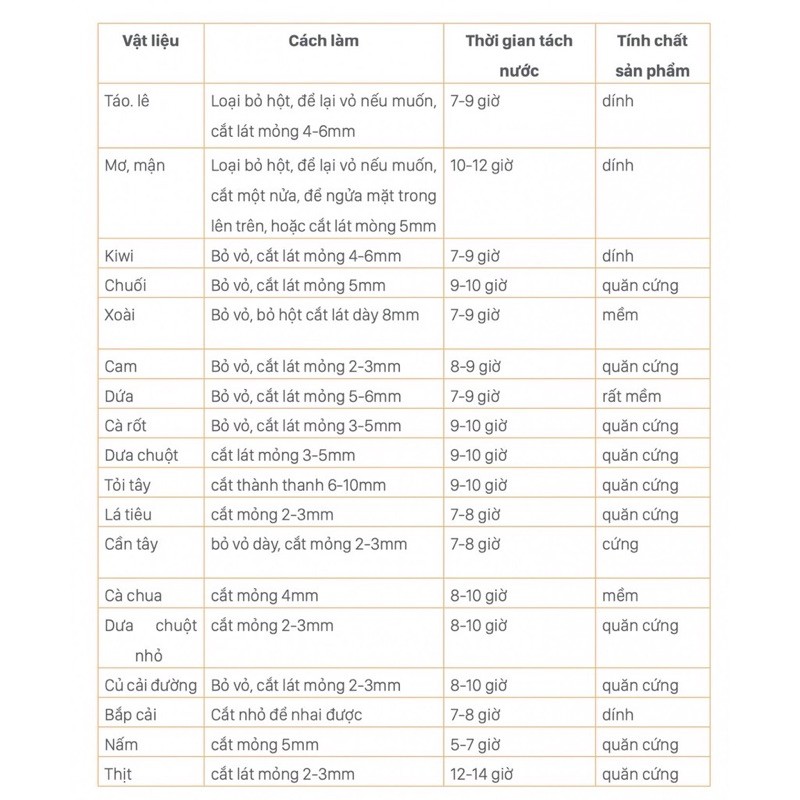 | Vật liệu | Cách làm | Thời gian tách nước | Tính chất sản phẩm |
|---|---|---|---|
| Táo. lê | Loại bỏ hột, để lại vỏ nếu muốn, cắt lát mỏng 4-6mm | 7-9 giờ | dính |
| Mơ, mận | Loại bỏ hột, để lại vỏ nếu muốn, cắt một nửa, để ngửa mặt trong lên trên, hoặc cắt lát mỏng 5mm | 10-12 giờ | dính |
| Kiwi | Bỏ vỏ, cắt lát mỏng 4-6mm | 7-9 giờ | dính |
| Chuối | Bỏ vỏ, cắt lát mỏng 5mm | 9-10 giờ | quăn cứng |
| Xoài | Bỏ vỏ, bỏ hột cắt lát dày 8mm | 7-9 giờ | mềm |
| Cam | Bỏ vỏ, cắt lát mỏng 2-3mm | 8-9 giờ | quăn cứng |
| Dứa | Bỏ vỏ, cắt lát mỏng 5-6mm | 7-9 giờ | rất mềm |
| Cà rốt | Bỏ vỏ, cắt lát mỏng 3-5mm | 9-10 giờ | quăn cứng |
| Dưa chuột | cắt lát mỏng 3-5mm | 9-10 giờ | quăn cứng |
| Tỏi tây | cắt thành thanh 6-10mm | 9-10 giờ | quăn cứng |
| Lá tiêu | cắt mỏng 2-3mm | 7-8 giờ | quăn cứng |
| Cần tây | bỏ vỏ dày, cắt mỏng 2-3mm | 7-8 giờ | cứng |
| Cà chua | cắt mỏng 4mm | 8-10 giờ | mềm |
| Dưa chuột nhỏ | cắt mỏng 2-3mm | 8-10 giờ | quăn cứng |
| Củ cải đường | Bỏ vỏ, cắt lát mỏng 2-3mm | 8-10 giờ | quăn cứng |
| Bắp cải | Cắt nhỏ để nhai được | 7-8 giờ | dính |
| Nấm | cắt mỏng 5mm | 5-7 giờ | quăn cứng |
| Thịt | cắt lát mỏng 2-3mm | 12-14 giờ | quăn cứng |